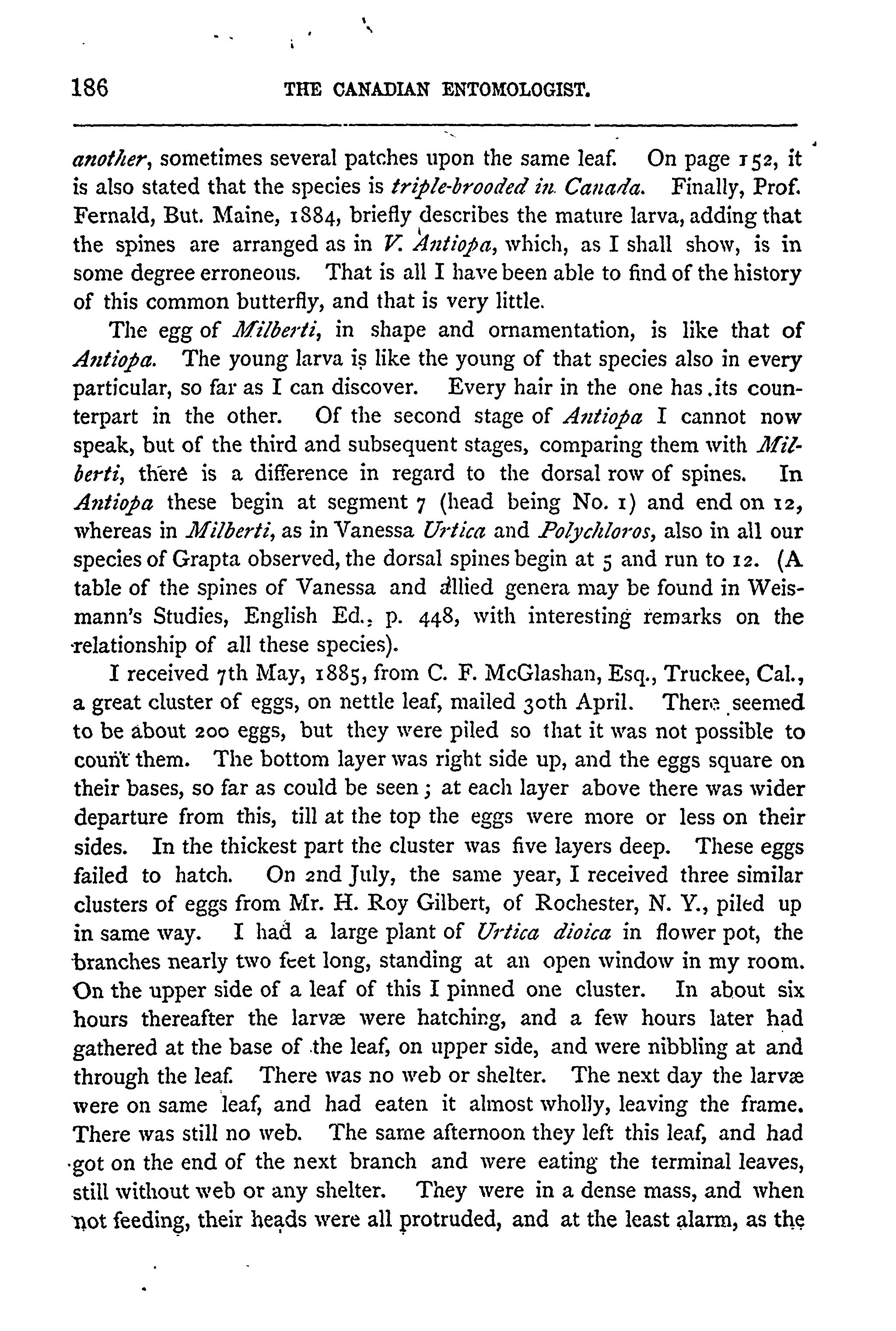 186 THE CANADIAN ENTOMOLOGIST.

another, sometimes several patches upon the same leaf. On page 152, it is also stated that the species is triple-brooded in Canada. Finally, Prof. Fernald, But. Maine, 1884, briefly describes the mature larva, adding that the spines are arranged as in V. Antiopa, which, as I shall show, is in some degree erroneous. That is all I have been able to find of the history of this common butterfly, and that is very little.

The egg of Milberti, in shape and ornamentation, is like that of Antiopa. The young larva is like the young of that species also in every particular, so far as I can discover. Every hair in the one has its counterpart in the other. Of the second stage of Antiopa I cannot now speak, but of the third and subsequent stages, comparing them with Milberti, there is a difference in regard to the dorsal row of spines. In Antiopa these begin at segment 7 (head being No. 1) and end on 12, whereas in Milberti, as in Vanessa Urtica and Polychloros, also in all our species of Grapta observed, the dorsal spines begin at 5 and run to 12. (A table of the spines of Vanessa and allied genera may be found in Weismann's Studies, English Ed., p. 448, with interesting remarks on the relationship of all these species).

I received 7th May, 1885, from C. F. McGlashan, Esq., Truckee, Cal., a great cluster of eggs, on nettle leaf, mailed 30th April. There seemed to be about 200 eggs, but they were piled so that it was not possible to count them. The bottom layer was right side up, and the eggs square on their bases, so far as could be seen; at each layer above there was wider departure from this, till at the top the eggs were more or less on their sides. In the thickest part the cluster was five layers deep. These eggs failed to hatch. On 2nd July, the same year, I received three similar clusters of eggs from Mr. H. Roy Gilbert, of Rochester, N. Y., piled up in same way. I had a large plant of Urtica dioica in flower pot, the branches nearly two feet long, standing at an open window in my room. On the upper side of a leaf of this I pinned one cluster. In about six hours thereafter the larvæ were hatching, and a few hours later had gathered at the base of the leaf, on upper side, and were nibbling at and through the leaf. There was no web or shelter. The next day the larvæ were on same leaf, and had eaten it almost wholly, leaving the frame. There was still no web. The same afternoon they left this leaf, and had got on the end of the next branch and were eating the terminal leaves, still without web or any shelter. They were in a dense mass, and when not feeding, their heads were all protruded, and at the least alarm, as the